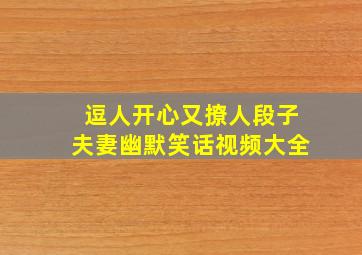 逗人开心又撩人段子
夫妻幽默笑话视频大全